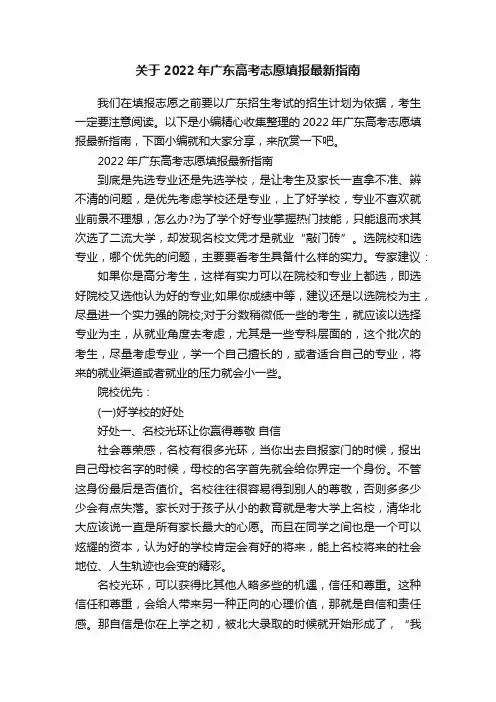 关于 2022 年广东高考志愿填报最新指南

我们在填报志愿之前要以广东招生考试的招生计划为依据，考生一定要注意阅读。以下是小编精心收集整理的 2022 年广东高考志愿填报最新指南，下面小编就和大家分享，来欣赏一下吧。

2022 年广东高考志愿填报最新指南

到底是先选专业还是先选学校，是让考生及家长一直拿不准、辨不清的问题，是优先考虑学校还是专业，上了好学校，专业不喜欢就业前景不理想，怎么办?为了学个好专业掌握热门技能，只能退而求其次选了二流大学，却发现名校文凭才是就业“敲门砖”。选院校和选专业，哪个优先的问题，主要要看考生具备什么样的实力。专家建议：

如果你是高分考生，这样有实力可以在院校和专业上都选，即选好院校又选他认为好的专业;如果你成绩中等，建议还是以选院校为主，尽量进一个实力强的院校;对于分数稍微低一些的考生，就应该以选择专业为主，从就业角度去考虑，尤其是一些专科层面的，这个批次的考生，尽量考虑专业，学一个自己擅长的，或者适合自己的专业，将来的就业渠道或者就业的压力就会小一些。

院校优先：

(一)好学校的好处

好处一、名校光环让你赢得尊敬 自信

社会尊荣感，名校有很多光环，当你出去自报家门的时候，报出自己母校名字的时候，母校的名字首先就会给你界定一个身份。不管这身份最后是否值价。名校往往很容易得到别人的尊敬，否则多多少少会有点失落。家长对于孩子从小的教育就是考大学上名校，清华北大应该说一直是所有家长最大的心愿。而且在同学之间也是一个可以炫耀的资本，认为好的学校肯定会有好的将来，能上名校将来的社会地位、人生轨迹也会变的精彩。

名校光环，可以获得比其他人略多些的机遇，信任和尊重。这种信任和尊重，会给人带来另一种正向的心理价值，那就是自信和责任感。那自信是你在上学之初，被北大录取的时候就开始形成了，“我